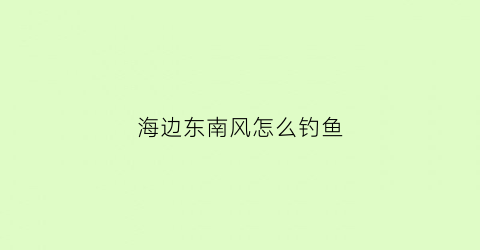 海边东南风怎么钓鱼